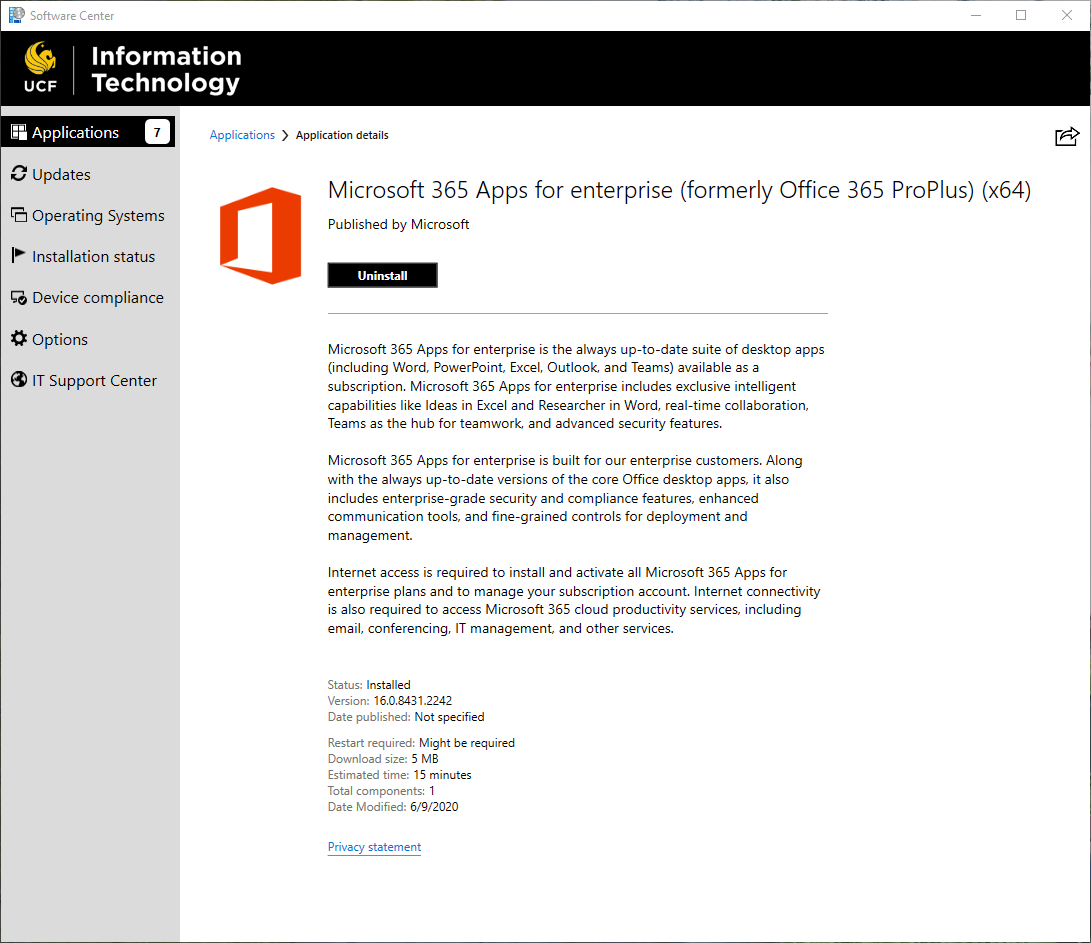 Software Center

UCF Information Technology

Applications 7

Updates

Operating Systems

Installation status

Device compliance

Options

IT Support Center

Applications > Application details

Microsoft 365 Apps for enterprise (formerly Office 365 ProPlus) (x64)

Published by Microsoft

Uninstall

Microsoft 365 Apps for enterprise is the always up-to-date suite of desktop apps (including Word, PowerPoint, Excel, Outlook, and Teams) available as a subscription. Microsoft 365 Apps for enterprise includes exclusive intelligent capabilities like Ideas in Excel and Researcher in Word, real-time collaboration, Teams as the hub for teamwork, and advanced security features.

Microsoft 365 Apps for enterprise is built for our enterprise customers. Along with the always up-to-date versions of the core Office desktop apps, it also includes enterprise-grade security and compliance features, enhanced communication tools, and fine-grained controls for deployment and management.

Internet access is required to install and activate all Microsoft 365 Apps for enterprise plans and to manage your subscription account. Internet connectivity is also required to access Microsoft 365 cloud productivity services, including email, conferencing, IT management, and other services.

Status: Installed
Version: 16.0.8431.2242
Date published: Not specified

Restart required: Might be required
Download size: 5 MB
Estimated time: 15 minutes
Total components: 1
Date Modified: 6/9/2020

Privacy statement